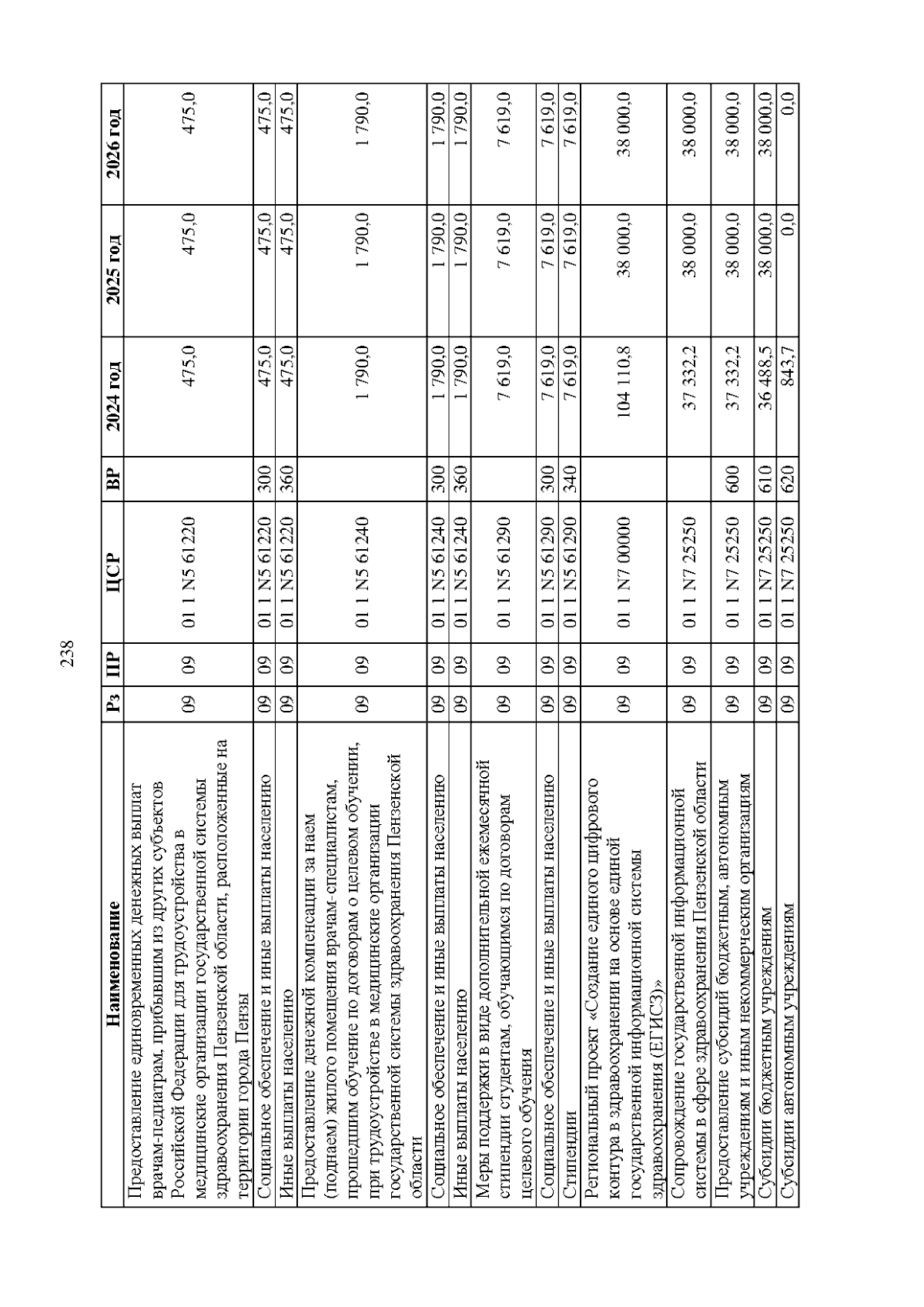 238

| Наименование | Рз | ПР | ЦСР | ВР | 2024 год | 2025 год | 2026 год |
|---|---|---|---|---|---|---|---|
| Предоставление единовременных денежных выплат врачам-педиатрам, прибывшим из других субъектов Российской Федерации для трудоустройства в медицинские организации государственной системы здравоохранения Пензенской области, расположенные на территории города Пензы | 09 | 09 | 01 1 N5 61220 | | 475,0 | 475,0 | 475,0 |
| Социальное обеспечение и иные выплаты населению | 09 | 09 | 01 1 N5 61220 | 300 | 475,0 | 475,0 | 475,0 |
| Иные выплаты населению | 09 | 09 | 01 1 N5 61220 | 360 | 475,0 | 475,0 | 475,0 |
| Предоставление денежной компенсации за наем (поднаем) жилого помещения врачам-специалистам, прошедшим обучение по договорам о целевом обучении, при трудоустройстве в медицинские организации государственной системы здравоохранения Пензенской области | 09 | 09 | 01 1 N5 61240 | | 1 790,0 | 1 790,0 | 1 790,0 |
| Социальное обеспечение и иные выплаты населению | 09 | 09 | 01 1 N5 61240 | 300 | 1 790,0 | 1 790,0 | 1 790,0 |
| Иные выплаты населению | 09 | 09 | 01 1 N5 61240 | 360 | 1 790,0 | 1 790,0 | 1 790,0 |
| Меры поддержки в виде дополнительной ежемесячной стипендии студентам, обучающимся по договорам целевого обучения | 09 | 09 | 01 1 N5 61290 | | 7 619,0 | 7 619,0 | 7 619,0 |
| Социальное обеспечение и иные выплаты населению | 09 | 09 | 01 1 N5 61290 | 300 | 7 619,0 | 7 619,0 | 7 619,0 |
| Стипендии | 09 | 09 | 01 1 N5 61290 | 340 | 7 619,0 | 7 619,0 | 7 619,0 |
| Региональный проект «Создание единого цифрового контура в здравоохранении на основе единой государственной информационной системы здравоохранения (ЕГИСЗ)» | 09 | 09 | 01 1 N7 00000 | | 104 110,8 | 38 000,0 | 38 000,0 |
| Сопровождение государственной информационной системы в сфере здравоохранения Пензенской области | 09 | 09 | 01 1 N7 25250 | | 37 332,2 | 38 000,0 | 38 000,0 |
| Предоставление субсидий бюджетным, автономным учреждениям и иным некоммерческим организациям | 09 | 09 | 01 1 N7 25250 | 600 | 37 332,2 | 38 000,0 | 38 000,0 |
| Субсидии бюджетным учреждениям | 09 | 09 | 01 1 N7 25250 | 610 | 36 488,5 | 38 000,0 | 38 000,0 |
| Субсидии автономным учреждениям | 09 | 09 | 01 1 N7 25250 | 620 | 843,7 | 0,0 | 0,0 |